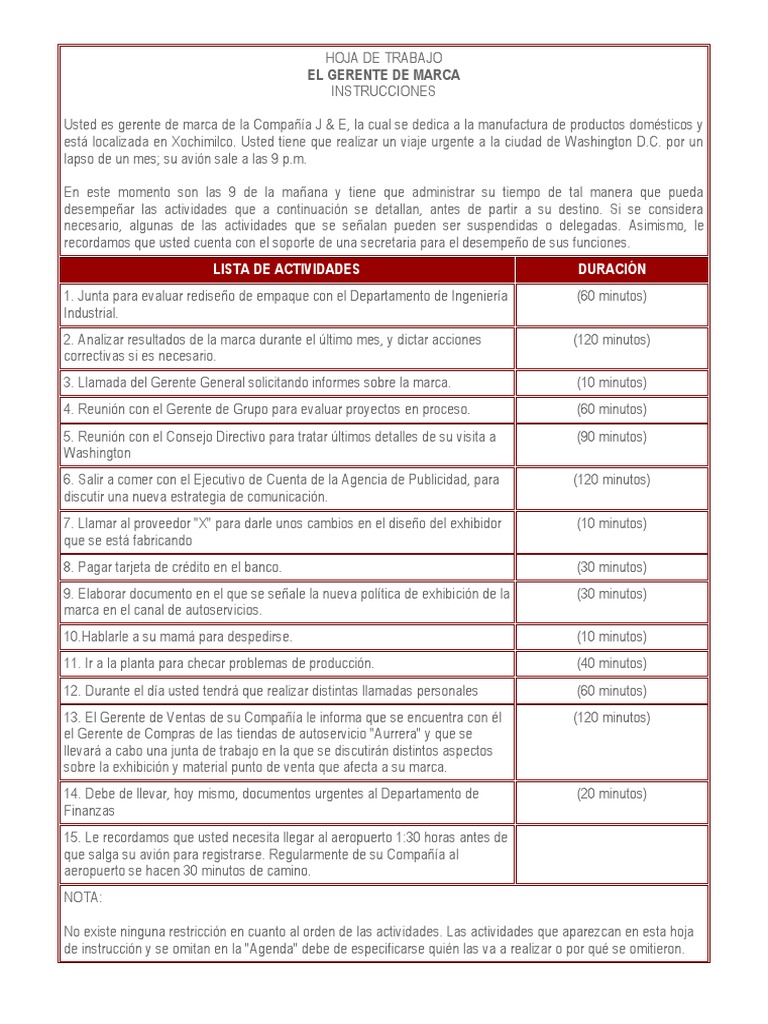 HOJA DE TRABAJO
EL GERENTE DE MARCA
INSTRUCCIONES

Usted es gerente de marca de la Compañía J & E, la cual se dedica a la manufactura de productos domésticos y está localizada en Xochimilco. Usted tiene que realizar un viaje urgente a la ciudad de Washington D.C. por un lapso de un mes; su avión sale a las 9 p.m.

En este momento son las 9 de la mañana y tiene que administrar su tiempo de tal manera que pueda desempeñar las actividades que a continuación se detallan, antes de partir a su destino. Si se considera necesario, algunas de las actividades que se señalan pueden ser suspendidas o delegadas. Asimismo, le recordamos que usted cuenta con el soporte de una secretaria para el desempeño de sus funciones.

| LISTA DE ACTIVIDADES | DURACIÓN |
|---|---|
| 1. Junta para evaluar rediseño de empaque con el Departamento de Ingeniería Industrial. | (60 minutos) |
| 2. Analizar resultados de la marca durante el último mes, y dictar acciones correctivas si es necesario. | (120 minutos) |
| 3. Llamada del Gerente General solicitando informes sobre la marca. | (10 minutos) |
| 4. Reunión con el Gerente de Grupo para evaluar proyectos en proceso. | (60 minutos) |
| 5. Reunión con el Consejo Directivo para tratar últimos detalles de su visita a Washington | (90 minutos) |
| 6. Salir a comer con el Ejecutivo de Cuenta de la Agencia de Publicidad, para discutir una nueva estrategia de comunicación. | (120 minutos) |
| 7. Llamar al proveedor "X" para darle unos cambios en el diseño del exhibidor que se está fabricando | (10 minutos) |
| 8. Pagar tarjeta de crédito en el banco. | (30 minutos) |
| 9. Elaborar documento en el que se señale la nueva política de exhibición de la marca en el canal de autoservicios. | (30 minutos) |
| 10.Hablarle a su mamá para despedirse. | (10 minutos) |
| 11. Ir a la planta para checar problemas de producción. | (40 minutos) |
| 12. Durante el día usted tendrá que realizar distintas llamadas personales | (60 minutos) |
| 13. El Gerente de Ventas de su Compañía le informa que se encuentra con él el Gerente de Compras de las tiendas de autoservicio "Aurrera" y que se llevará a cabo una junta de trabajo en la que se discutirán distintos aspectos sobre la exhibición y material punto de venta que afecta a su marca. | (120 minutos) |
| 14. Debe de llevar, hoy mismo, documentos urgentes al Departamento de Finanzas | (20 minutos) |
| 15. Le recordamos que usted necesita llegar al aeropuerto 1:30 horas antes de que salga su avión para registrarse. Regularmente de su Compañía al aeropuerto se hacen 30 minutos de camino. | |

NOTA:

No existe ninguna restricción en cuanto al orden de las actividades. Las actividades que aparezcan en esta hoja de instrucción y se omitan en la "Agenda" debe de especificarse quién las va a realizar o por qué se omitieron.